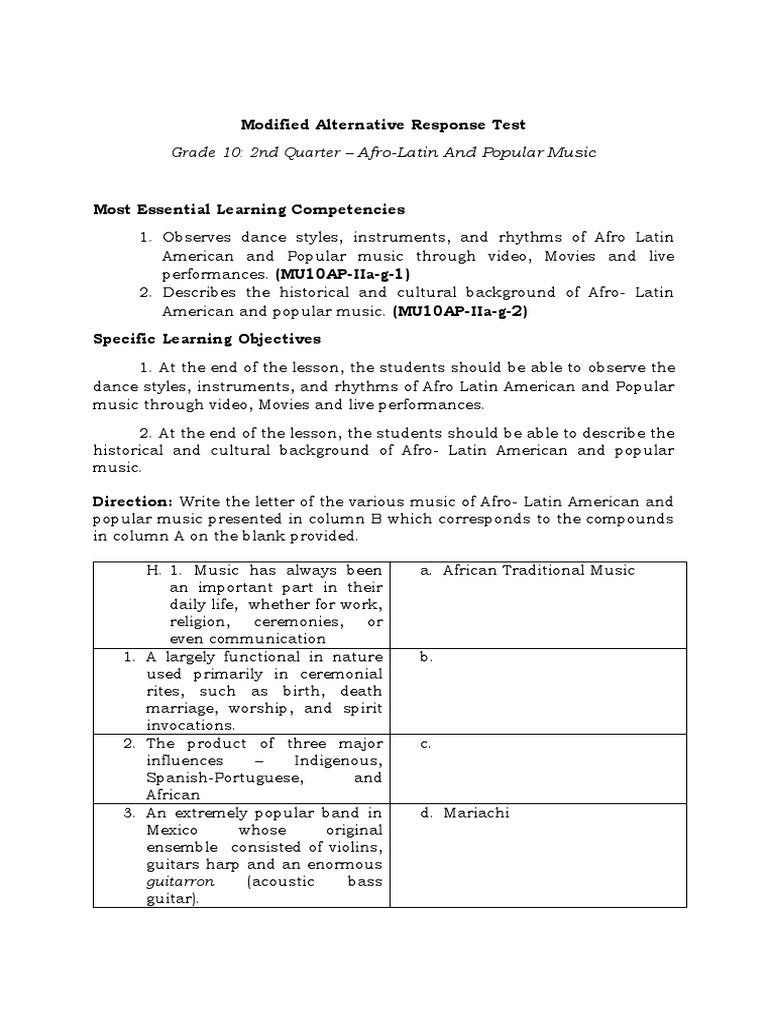 Modified Alternative Response Test

Grade 10: 2nd Quarter – Afro-Latin And Popular Music

Most Essential Learning Competencies

1. Observes dance styles, instruments, and rhythms of Afro Latin American and Popular music through video, Movies and live performances. (MU10AP-IIa-g-1)
2. Describes the historical and cultural background of Afro- Latin American and popular music. (MU10AP-IIa-g-2)

Specific Learning Objectives

1. At the end of the lesson, the students should be able to observe the dance styles, instruments, and rhythms of Afro Latin American and Popular music through video, Movies and live performances.

2. At the end of the lesson, the students should be able to describe the historical and cultural background of Afro- Latin American and popular music.

Direction: Write the letter of the various music of Afro- Latin American and popular music presented in column B which corresponds to the compounds in column A on the blank provided.

| H. 1. Music has always been an important part in their daily life, whether for work, religion, ceremonies, or even communication | a. African Traditional Music |
|---|---|
| 1. A largely functional in nature used primarily in ceremonial rites, such as birth, death marriage, worship, and spirit invocations. | b. |
| 2. The product of three major influences – Indigenous, Spanish-Portuguese, and African | c. |
| 3. An extremely popular band in Mexico whose original ensemble consisted of violins, guitars harp and an enormous guitarron (acoustic bass guitar). | d. Mariachi |